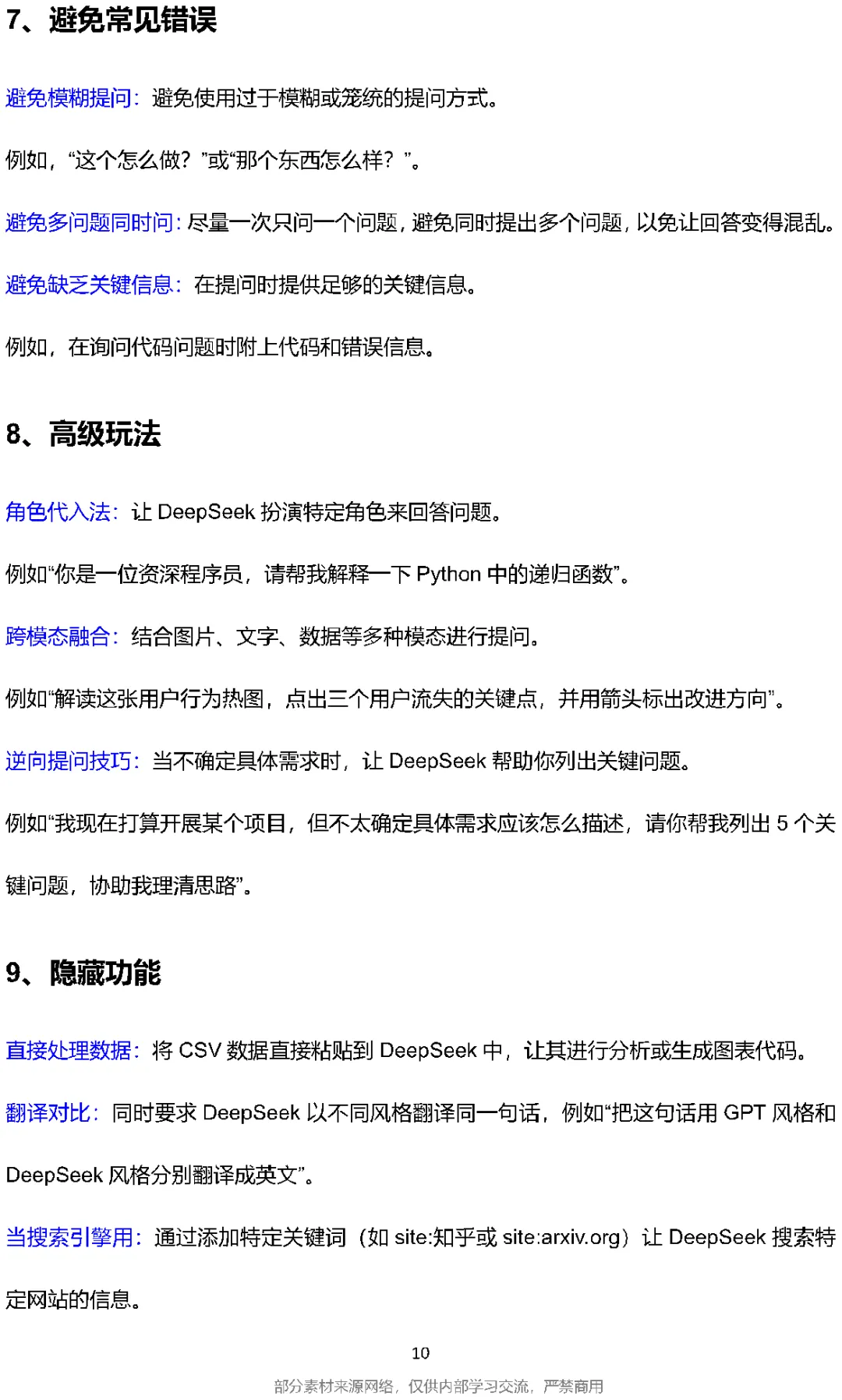 7、避免常见错误

避免模糊提问：避免使用过于模糊或笼统的提问方式。

例如，“这个怎么做？”或“那个东西怎么样？”。

避免多问题同时问：尽量一次只问一个问题，避免同时提出多个问题，以免让回答变得混乱。

避免缺乏关键信息：在提问时提供足够的关键信息。

例如，在询问代码问题时附上代码和错误信息。

8、高级玩法

角色代入法：让 DeepSeek 扮演特定角色来回答问题。

例如“你是一位资深程序员，请帮我解释一下 Python 中的递归函数”。

跨模态融合：结合图片、文字、数据等多种模态进行提问。

例如“解读这张用户行为热图，点出三个用户流失的关键点，并用箭头标出改进方向”。

逆向提问技巧：当不确定具体需求时，让 DeepSeek 帮助你列出关键问题。

例如“我现在打算开展某个项目，但不太确定具体需求应该怎么描述，请你帮我列出 5 个关键问题，协助我理清思路”。

9、隐藏功能

直接处理数据：将 CSV 数据直接粘贴到 DeepSeek 中，让其进行分析或生成图表代码。

翻译对比：同时要求 DeepSeek 以不同风格翻译同一句话，例如“把这句话用 GPT 风格和 DeepSeek 风格分别翻译成英文”。

当搜索引擎用：通过添加特定关键词（如 site:知乎或 site:arxiv.org）让 DeepSeek 搜索特定网站的信息。

10

部分素材来源网络，仅供内部学习交流，严禁商用